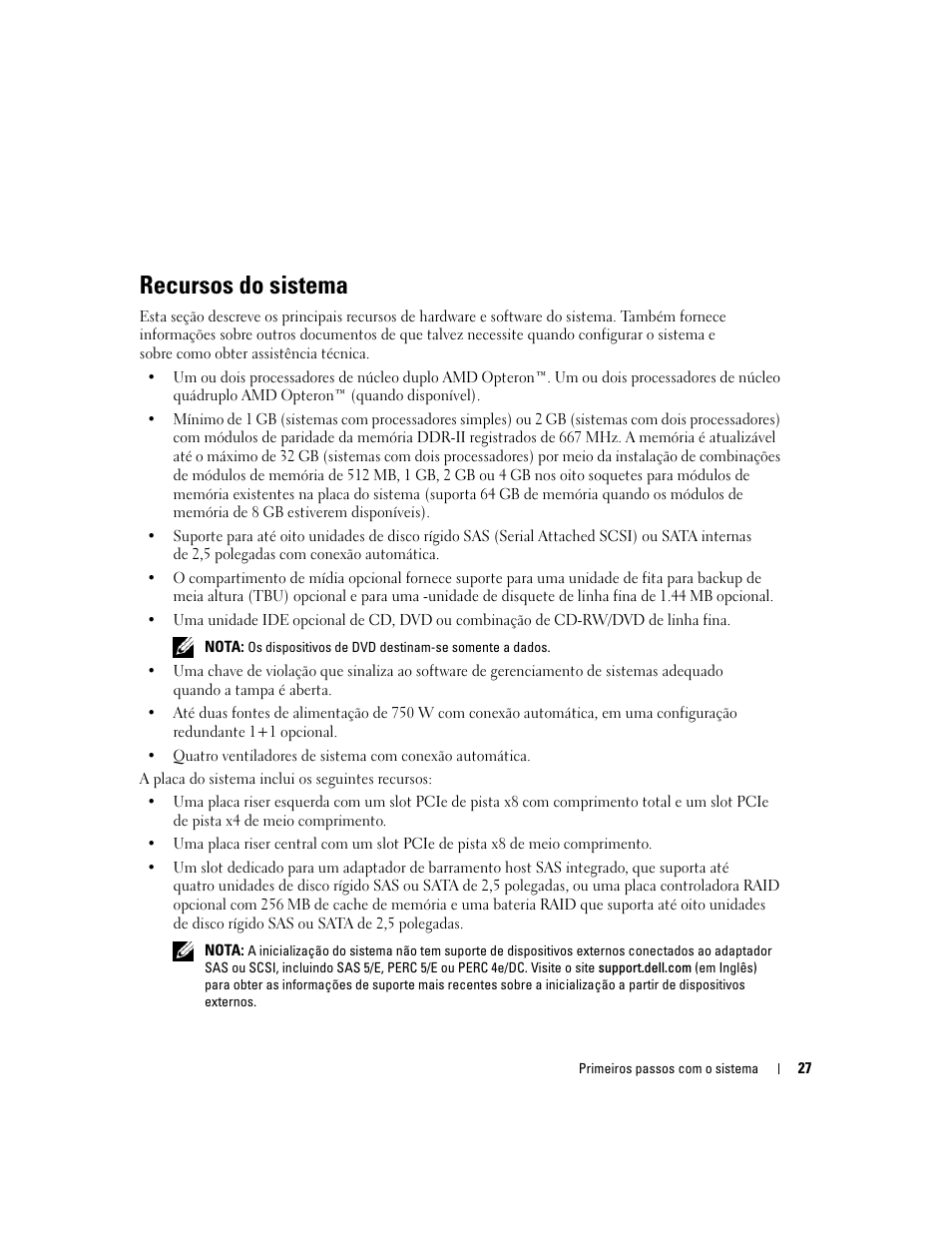 Recursos do sistema

Esta seção descreve os principais recursos de hardware e software do sistema. Também fornece informações sobre outros documentos de que talvez necessite quando configurar o sistema e sobre como obter assistência técnica.

• Um ou dois processadores de núcleo duplo AMD Opteron™. Um ou dois processadores de núcleo quádruplo AMD Opteron™ (quando disponível).

• Mínimo de 1 GB (sistemas com processadores simples) ou 2 GB (sistemas com dois processadores) com módulos de paridade da memória DDR-II registrados de 667 MHz. A memória é atualizável até o máximo de 32 GB (sistemas com dois processadores) por meio da instalação de combinações de módulos de memória de 512 MB, 1 GB, 2 GB ou 4 GB nos oito soquetes para módulos de memória existentes na placa do sistema (suporta 64 GB de memória quando os módulos de memória de 8 GB estiverem disponíveis).

• Suporte para até oito unidades de disco rígido SAS (Serial Attached SCSI) ou SATA internas de 2,5 polegadas com conexão automática.

• O compartimento de mídia opcional fornece suporte para uma unidade de fita para backup de meia altura (TBU) opcional e para uma -unidade de disquete de linha fina de 1.44 MB opcional.

• Uma unidade IDE opcional de CD, DVD ou combinação de CD-RW/DVD de linha fina.

NOTA: Os dispositivos de DVD destinam-se somente a dados.

• Uma chave de violação que sinaliza ao software de gerenciamento de sistemas adequado quando a tampa é aberta.

• Até duas fontes de alimentação de 750 W com conexão automática, em uma configuração redundante 1+1 opcional.

• Quatro ventiladores de sistema com conexão automática.

A placa do sistema inclui os seguintes recursos:

• Uma placa riser esquerda com um slot PCIe de pista x8 com comprimento total e um slot PCIe de pista x4 de meio comprimento.

• Uma placa riser central com um slot PCIe de pista x8 de meio comprimento.

• Um slot dedicado para um adaptador de barramento host SAS integrado, que suporta até quatro unidades de disco rígido SAS ou SATA de 2,5 polegadas, ou uma placa controladora RAID opcional com 256 MB de cache de memória e uma bateria RAID que suporta até oito unidades de disco rígido SAS ou SATA de 2,5 polegadas.

NOTA: A inicialização do sistema não tem suporte de dispositivos externos conectados ao adaptador SAS ou SCSI, incluindo SAS 5/E, PERC 5/E ou PERC 4e/DC. Visite o site support.dell.com (em Inglês) para obter as informações de suporte mais recentes sobre a inicialização a partir de dispositivos externos.

Primeiros passos com o sistema | 27